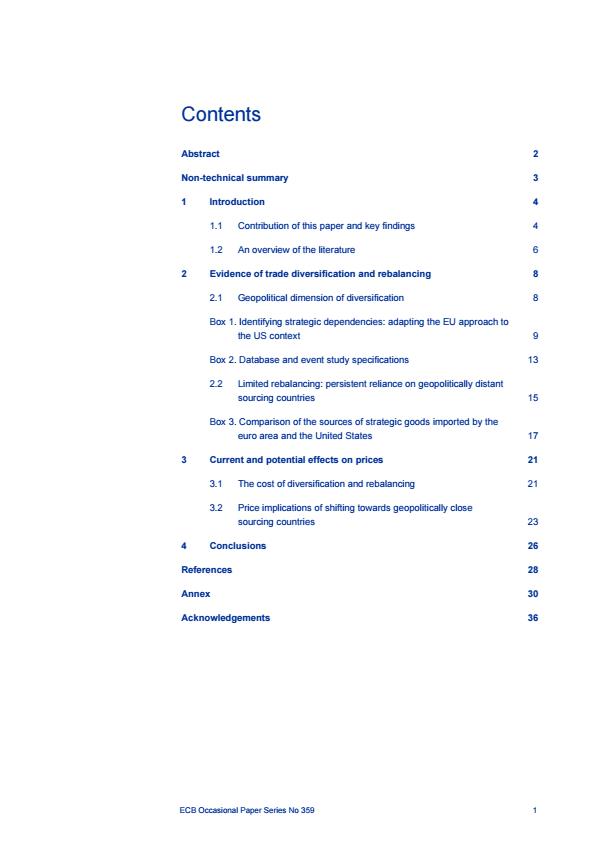 Contents

Abstract 2

Non-technical summary 3

1 Introduction 4

1.1 Contribution of this paper and key findings 4

1.2 An overview of the literature 6

2 Evidence of trade diversification and rebalancing 8

2.1 Geopolitical dimension of diversification 8

Box 1. Identifying strategic dependencies: adapting the EU approach to the US context 9

Box 2. Database and event study specifications 13

2.2 Limited rebalancing: persistent reliance on geopolitically distant sourcing countries 15

Box 3. Comparison of the sources of strategic goods imported by the euro area and the United States 17

3 Current and potential effects on prices 21

3.1 The cost of diversification and rebalancing 21

3.2 Price implications of shifting towards geopolitically close sourcing countries 23

4 Conclusions 26

References 28

Annex 30

Acknowledgements 36

ECB Occasional Paper Series No 359 1